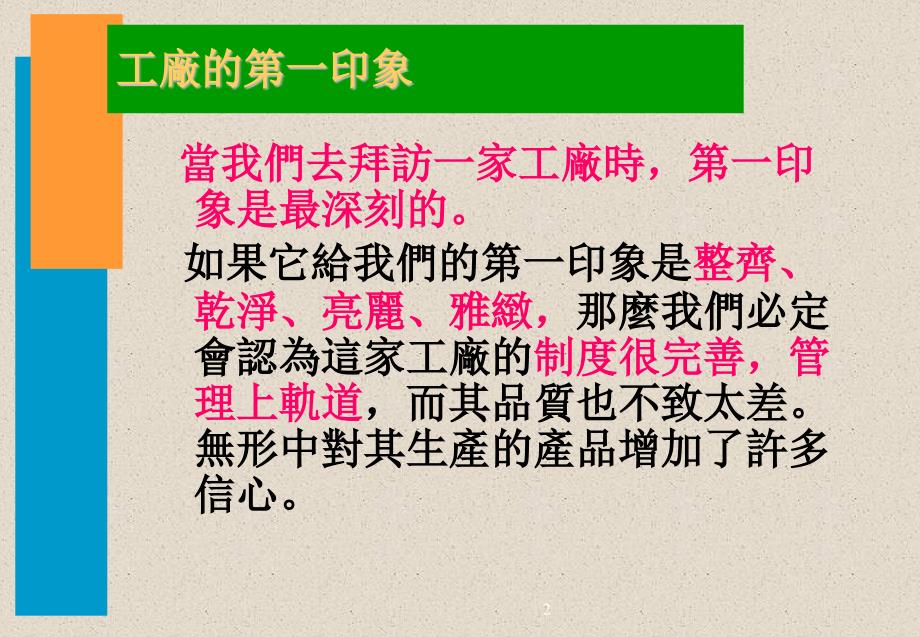 工廠的第一印象

當我們去拜訪一家工廠時，第一印象是最深刻的。

如果它給我們的第一印象是整齊、乾淨、亮麗、雅緻，那麼我們必定會認為這家工廠的制度很完善，管理上軌道，而其品質也不致太差。無形中對其生產的產品增加了許多信心。

2